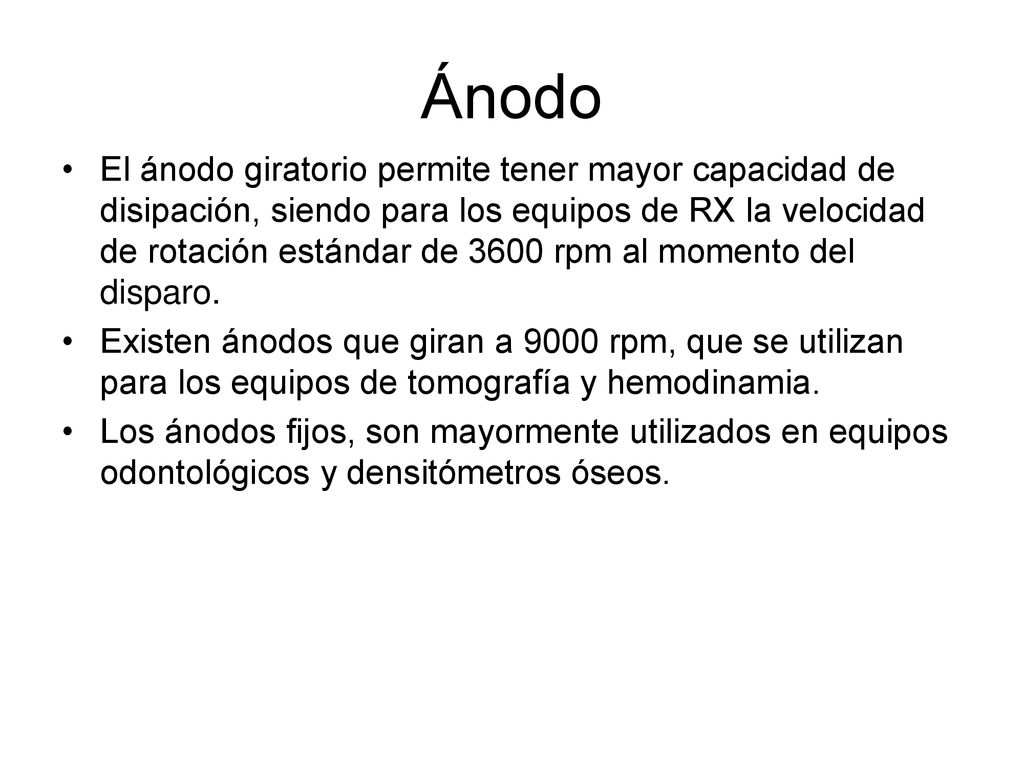 Ánodo

• El ánodo giratorio permite tener mayor capacidad de disipación, siendo para los equipos de RX la velocidad de rotación estándar de 3600 rpm al momento del disparo.

• Existen ánodos que giran a 9000 rpm, que se utilizan para los equipos de tomografía y hemodinamia.

• Los ánodos fijos, son mayormente utilizados en equipos odontológicos y densitómetros óseos.